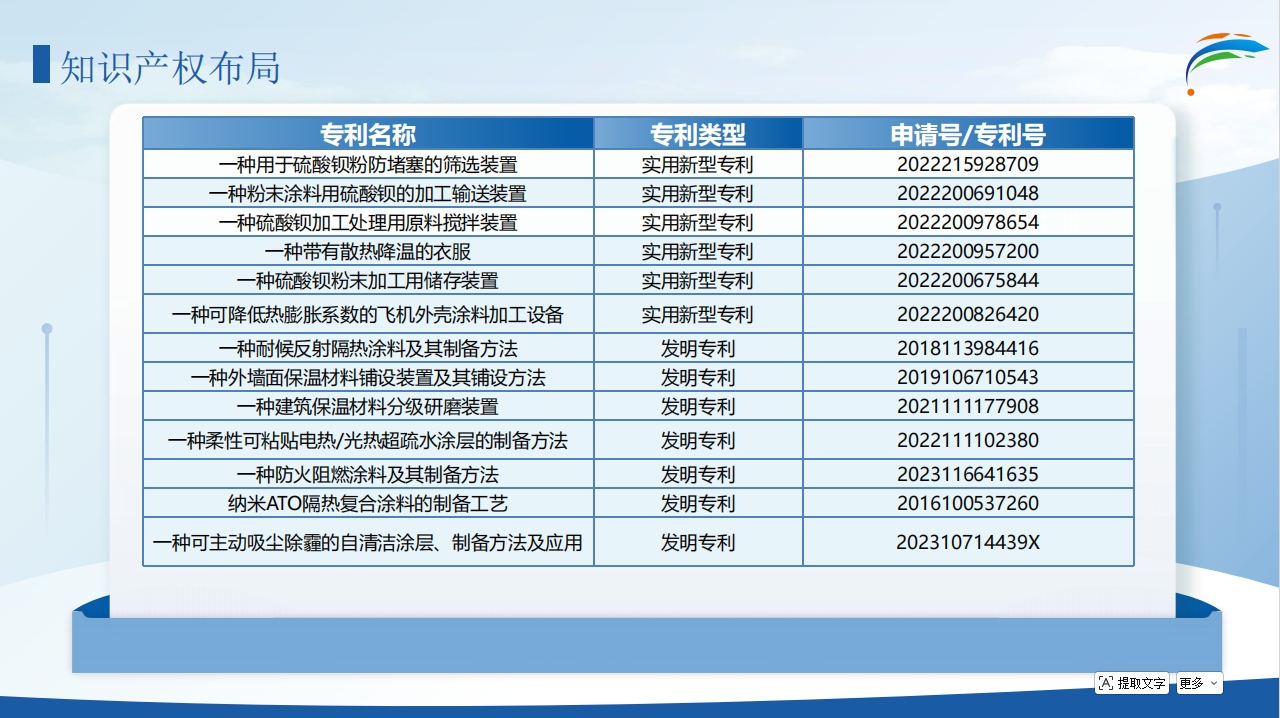 知识产权布局

| 专利名称 | 专利类型 | 申请号/专利号 |
|---|---|---|
| 一种用于硫酸钡粉防堵塞的筛选装置 | 实用新型专利 | 2022215928709 |
| 一种粉末涂料用硫酸钡的加工输送装置 | 实用新型专利 | 2022200691048 |
| 一种硫酸钡加工处理用原料搅拌装置 | 实用新型专利 | 2022200978654 |
| 一种带有散热降温的衣服 | 实用新型专利 | 2022200957200 |
| 一种硫酸钡粉末加工用储存装置 | 实用新型专利 | 2022200675844 |
| 一种可降低热膨胀系数的飞机外壳涂料加工设备 | 实用新型专利 | 2022200826420 |
| 一种耐候反射隔热涂料及其制备方法 | 发明专利 | 2018113984416 |
| 一种外墙面保温材料铺设装置及其铺设方法 | 发明专利 | 2019106710543 |
| 一种建筑保温材料分级研磨装置 | 发明专利 | 2021111177908 |
| 一种柔性可粘贴电热/光热超疏水涂层的制备方法 | 发明专利 | 2022111102380 |
| 一种防火阻燃涂料及其制备方法 | 发明专利 | 2023116641635 |
| 纳米ATO隔热复合涂料的制备工艺 | 发明专利 | 2016100537260 |
| 一种可主动吸尘除霾的自清洁涂层、制备方法及应用 | 发明专利 | 202310714439X |

提取文字 更多